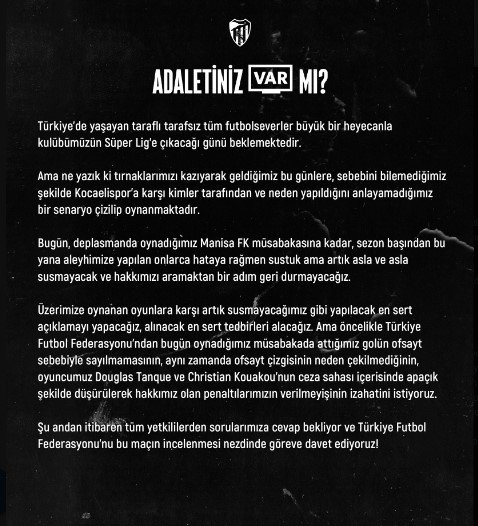 ADALETİNİZ VAR MI?

Türkiye'de yaşayan taraflı tarafsız tüm futbolseverler büyük bir heyecanla kulübümüzün Süper Lig'e çıkacağı günü beklemektedir.

Ama ne yazık ki tırnaklarımızı kazıyarak geldiğimiz bu günlere, sebebini bilemediğimiz şekilde Kocaelispor'a karşı kimler tarafından ve neden yapıldığını anlayamadığımız bir senaryo çizilip oynanmaktadır.

Bugün, deplasmanda oynadığımız Manisa FK müsabakasına kadar, sezon başından bu yana aleyhimize yapılan onlarca hataya rağmen sustuk ama artık asla ve asla susmayacak ve hakkımızı aramaktan bir adım geri durmayacağız.

Üzerimize oynanan oyunlara karşı artık susmayacağımız gibi yapılacak en sert açıklamayı yapacağız, alınacak en sert tedbirleri alacağız. Ama öncelikle Türkiye Futbol Federasyonu'ndan bugün oynadığımız müsabakada attığımız golün ofsayt sebebiyle sayılmamasının, aynı zamanda ofsayt çizgisinin neden çekilmediğinin, oyuncumuz Douglas Tanque ve Christian Kouakou'nun ceza sahası içerisinde apaçık şekilde düşürülerek hakkımız olan penaltılarımızın verilmeyişinin izahatini istiyoruz.

Şu andan itibaren tüm yetkililerden sorularımıza cevap bekliyor ve Türkiye Futbol Federasyonu'nu bu maçın incelenmesi nezdinde göreve davet ediyoruz!